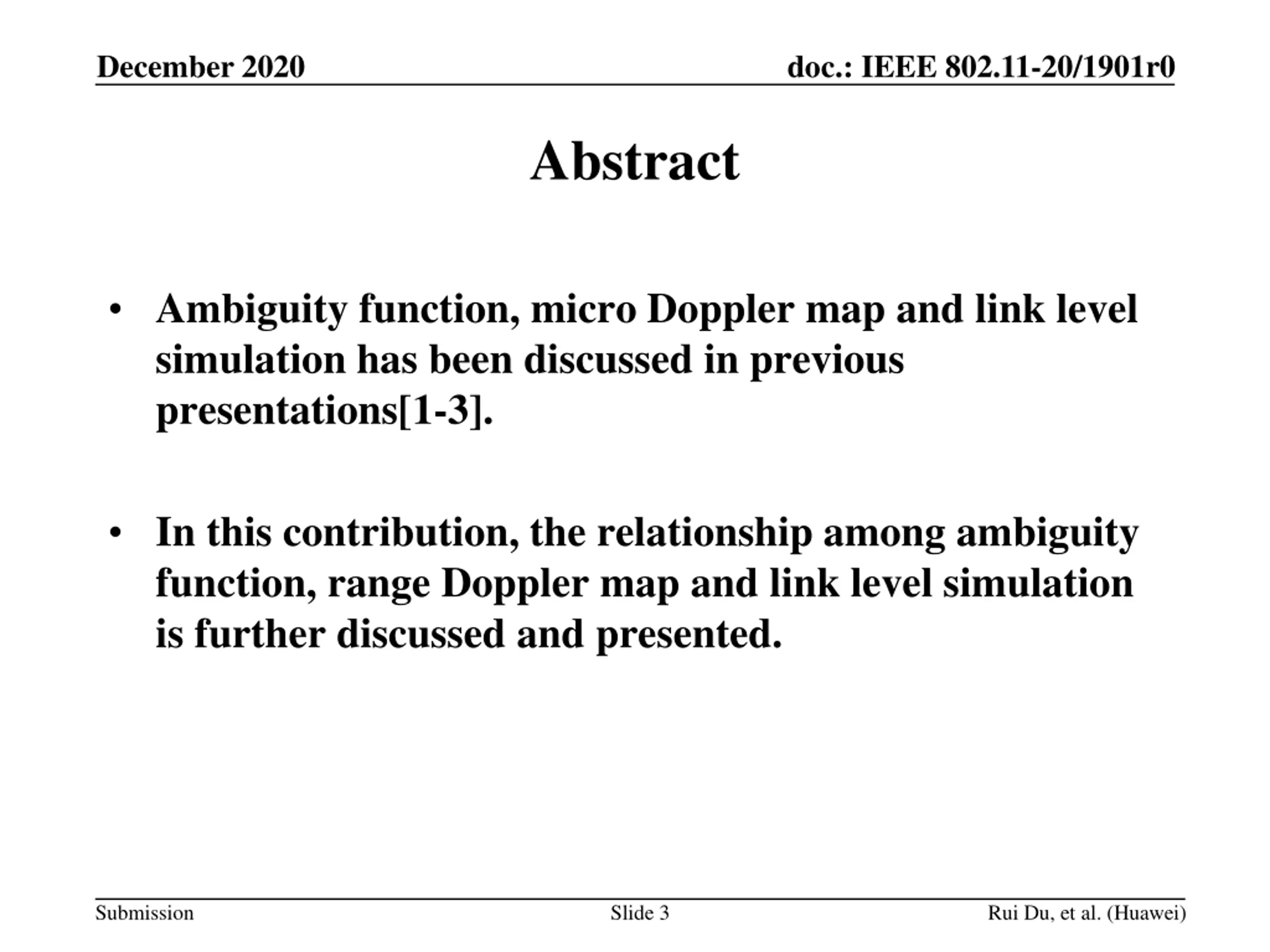 December 2020

doc.: IEEE 802.11-20/1901r0

Abstract

• Ambiguity function, micro Doppler map and link level simulation has been discussed in previous presentations[1-3].

• In this contribution, the relationship among ambiguity function, range Doppler map and link level simulation is further discussed and presented.

Submission

Slide 3

Rui Du, et al. (Huawei)